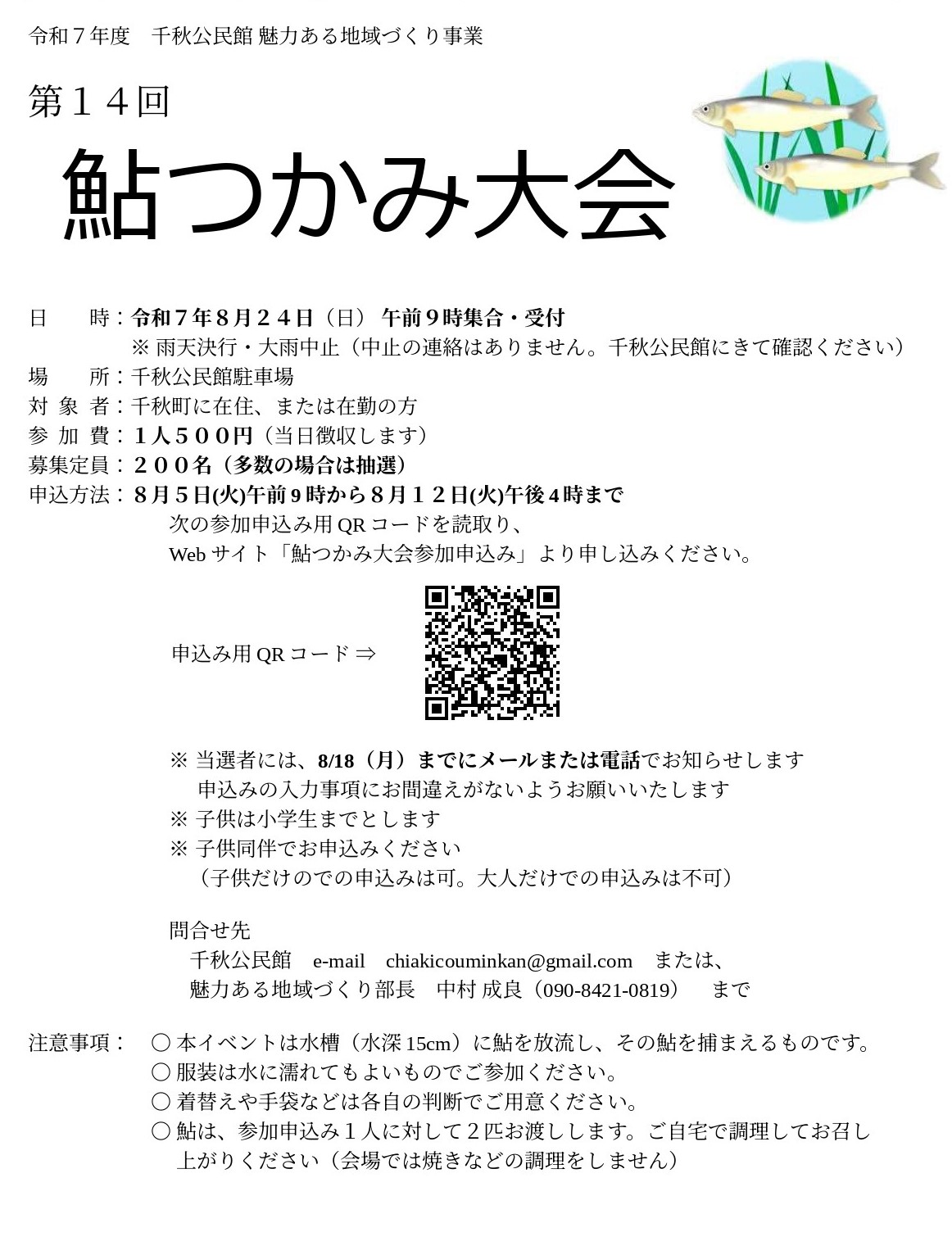 令和７年度　千秋公民館 魅力ある地域づくり事業

第１４回

鮎つかみ大会

日　　時：令和７年８月２４日（日） 午前９時集合・受付
※ 雨天決行・大雨中止（中止の連絡はありません。千秋公民館にきて確認ください）
場　　所：千秋公民館駐車場
対 象 者：千秋町に在住、または在勤の方
参 加 費：１人５００円（当日徴収します）
募集定員：２００名（多数の場合は抽選）
申込方法：８月５日(火)午前９時から８月１２日(火)午後４時まで
次の参加申込み用 QR コードを読取り、
Web サイト「鮎つかみ大会参加申込み」より申し込みください。

申込み用 QR コード ⇒

※ 当選者には、8/18（月）までにメールまたは電話でお知らせします
申込みの入力事項にお間違えがないようお願いいたします
※ 子供は小学生までとします
※ 子供同伴でお申込みください
（子供だけのでの申込みは可。大人だけでの申込みは不可）

問合せ先
千秋公民館　e-mail　chiakicouminkan@gmail.com　または、
魅力ある地域づくり部長　中村 成良（090-8421-0819）　まで

注意事項：　○ 本イベントは水槽（水深 15cm）に鮎を放流し、その鮎を捕まえるものです。
○ 服装は水に濡れてもよいものでご参加ください。
○ 着替えや手袋などは各自の判断でご用意ください。
○ 鮎は、参加申込み１人に対して２匹お渡しします。ご自宅で調理してお召し上がりください（会場では焼きなどの調理をしません）